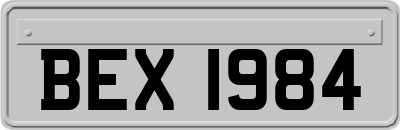 BEX 1984